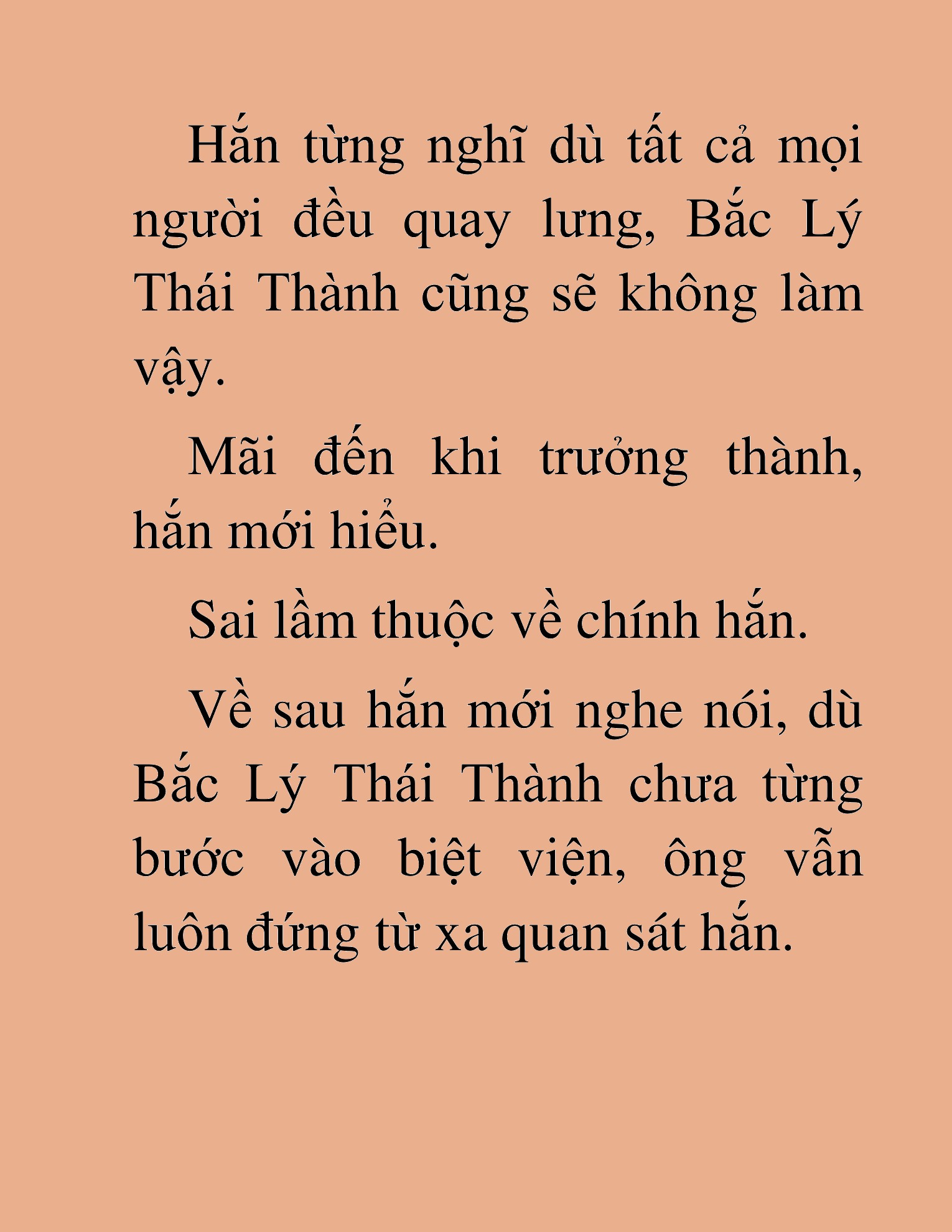 Hắn từng nghĩ dù tất cả mọi người đều quay lưng, Bắc Lý Thái Thành cũng sẽ không làm vậy.

Mãi đến khi trưởng thành, hắn mới hiểu.

Sai lầm thuộc về chính hắn.

Về sau hắn mới nghe nói, dù Bắc Lý Thái Thành chưa từng bước vào biệt viện, ông vẫn luôn đứng từ xa quan sát hắn.